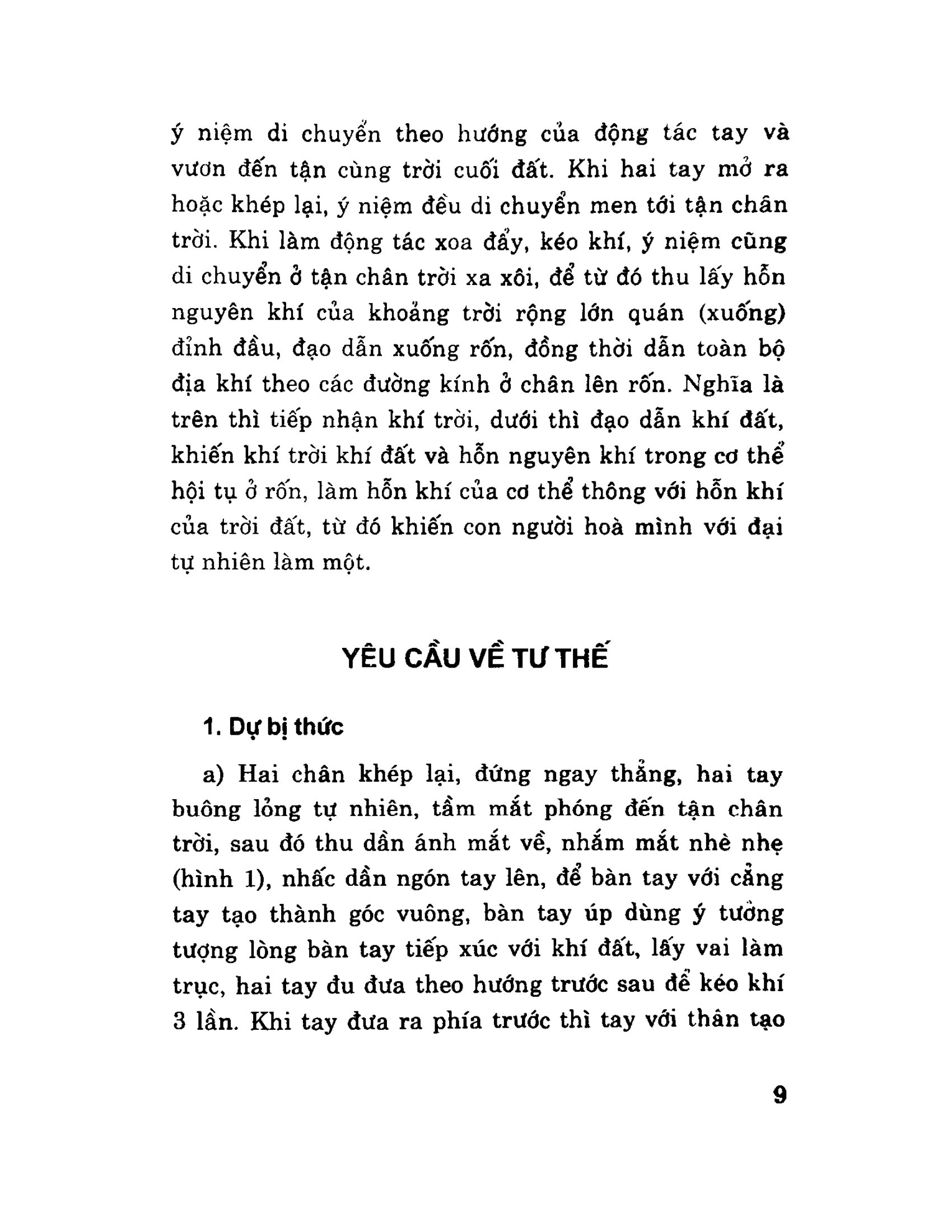 ý niệm di chuyển theo hướng của động tác tay và vươn đến tận cùng trời cuối đất. Khi hai tay mở ra hoặc khép lại, ý niệm đều di chuyển men tới tận chân trời. Khi làm động tác xoa đẩy, kéo khí, ý niệm cũng di chuyển ở tận chân trời xa xôi, để từ đó thu lấy hỗn nguyên khí của khoảng trời rộng lớn quán (xuống) đỉnh đầu, đạo dẫn xuống rốn, đồng thời dẫn toàn bộ địa khí theo các đường kính ở chân lên rốn. Nghĩa là trên thì tiếp nhận khí trời, dưới thì đạo dẫn khí đất, khiến khí trời khí đất và hỗn nguyên khí trong cơ thể hội tụ ở rốn, làm hỗn khí của cơ thể thông với hỗn khí của trời đất, từ đó khiến con người hoà mình với đại tự nhiên làm một.

YÊU CẦU VỀ TƯ THẾ

1. Dự bị thức

a) Hai chân khép lại, đứng ngay thẳng, hai tay buông lỏng tự nhiên, tầm mắt phóng đến tận chân trời, sau đó thu dần ánh mắt về, nhắm mắt nhè nhẹ (hình 1), nhấc dần ngón tay lên, để bàn tay với cẳng tay tạo thành góc vuông, bàn tay úp dùng ý tưởng tượng lòng bàn tay tiếp xúc với khí đất, lấy vai làm trục, hai tay đu đưa theo hướng trước sau để kéo khí 3 lần. Khi tay đưa ra phía trước thì tay với thân tạo

9